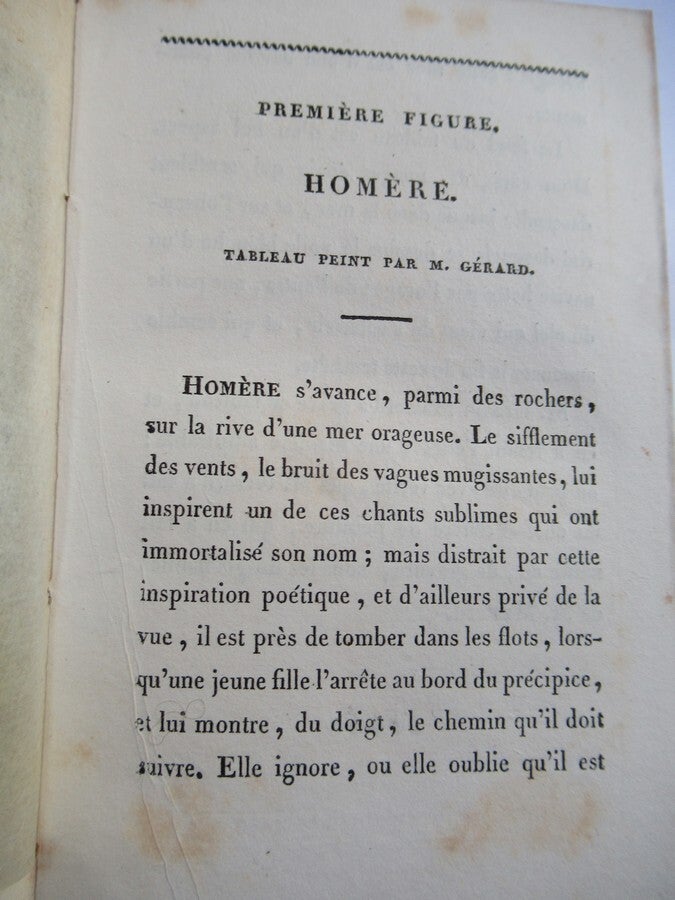 PREMIÈRE FIGURE.

HOMÈRE.

TABLEAU PEINT PAR M. GÉRARD.

HOMÈRE s'avance, parmi des rochers, sur la rive d'une mer orageuse. Le sifflement des vents, le bruit des vagues mugissantes, lui inspirent un de ces chants sublimes qui ont immortalisé son nom ; mais distrait par cette inspiration poétique, et d'ailleurs privé de la vue, il est près de tomber dans les flots, lorsqu'une jeune fille l'arrête au bord du précipice, et lui montre, du doigt, le chemin qu'il doit suivre. Elle ignore, ou elle oublie qu'il est